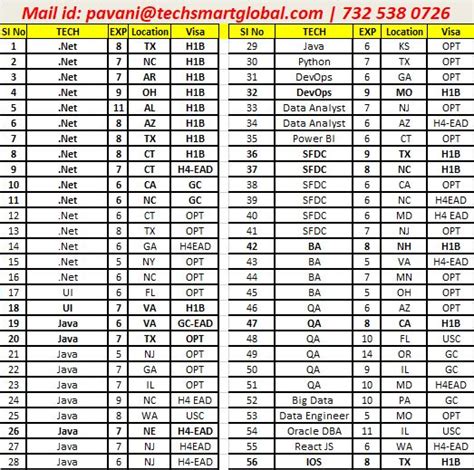 Mail id: pavani@techsmartglobal.com | 732 538 0726

| Sl No | TECH | EXP | Location | Visa |
|---|---|---|---|---|
| 1 | .Net | 8 | TX | H1B |
| 2 | .Net | 7 | NC | H1B |
| 3 | .Net | 7 | AR | H1B |
| 4 | .Net | 9 | OH | H1B |
| 5 | .Net | 11 | AL | H1B |
| 6 | .Net | 8 | AZ | H1B |
| 7 | .Net | 8 | TX | H1B |
| 8 | .Net | 8 | CT | H1B |
| 9 | .Net | 7 | CT | H4-EAD |
| 10 | .Net | 6 | CA | GC |
| 11 | .Net | 6 | NC | GC |
| 12 | .Net | 6 | CT | OPT |
| 13 | .Net | 8 | TX | OPT |
| 14 | .Net | 6 | GA | H4EAD |
| 15 | .Net | 5 | NY | OPT |
| 16 | .Net | 6 | NC | OPT |
| 17 | UI | 6 | FL | OPT |
| 18 | UI | 7 | VA | H1B |
| 19 | Java | 6 | VA | GC-EAD |
| 20 | Java | 7 | TX | OPT |
| 21 | Java | 5 | NJ | OPT |
| 22 | Java | 7 | GA | OPT |
| 23 | Java | 7 | IL | OPT |
| 24 | Java | 9 | NC | H4 EAD |
| 25 | Java | 8 | WA | USC |
| 26 | Java | 7 | NE | H4-EAD |
| 27 | Java | 7 | NJ | H4EAD |
| 28 | Java | 6 | NJ | H4-EAD |

| Sl No | TECH | EXP | Location | Visa |
|---|---|---|---|---|
| 29 | Java | 6 | KS | OPT |
| 30 | Python | 7 | TX | OPT |
| 31 | DevOps | 6 | GA | OPT |
| 32 | DevOps | 9 | MO | H1B |
| 33 | Data Analyst | 7 | NJ | OPT |
| 34 | Data Analyst | 6 | AZ | H4-EAD |
| 35 | Power BI | 6 | CT | OPT |
| 36 | SFDC | 9 | TX | H1B |
| 37 | SFDC | 8 | NC | H1B |
| 38 | SFDC | 6 | CA | OPT |
| 39 | SFDC | 6 | NC | H4EAD |
| 40 | SFDC | 6 | MD | H4 EAD |
| 41 | SFDC | 7 | NJ | OPT |
| 42 | BA | 8 | NH | H1B |
| 43 | BA | 5 | VA | H4-EAD |
| 44 | BA | 7 | MN | OPT |
| 45 | BA | 5 | OH | OPT |
| 46 | QA | 6 | AZ | OPT |
| 47 | QA | 8 | CA | H1B |
| 48 | QA | 10 | FL | USC |
| 49 | QA | 14 | OR | GC |
| 50 | QA | 9 | IL | GC |
| 51 | QA | 10 | MD | H4EAD |
| 52 | Big Data | 10 | PA | GC |
| 53 | Data Engineer | 5 | MO | OPT |
| 54 | Oracle DBA | 11 | IL | USC |
| 55 | React JS | 6 | WA | H4-EAD |
| 56 | IOS | 8 | TX | H1B |